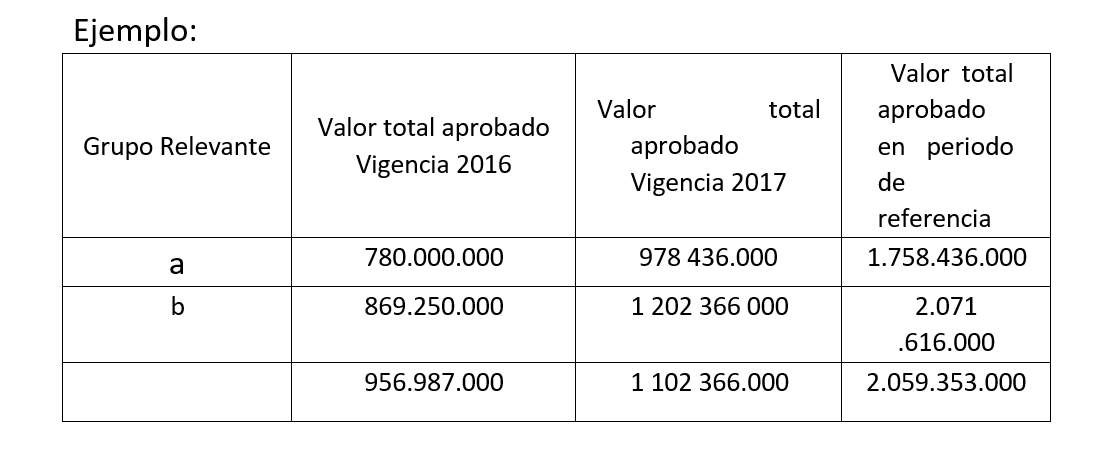 Ejemplo:

| Grupo Relevante | Valor total aprobado Vigencia 2016 | Valor total aprobado Vigencia 2017 | Valor total aprobado en periodo de referencia |
|---|---|---|---|
| a | 780.000.000 | 978 436.000 | 1.758.436.000 |
| b | 869.250.000 | 1 202 366 000 | 2.071 .616.000 |
| | 956.987.000 | 1 102 366.000 | 2.059.353.000 |